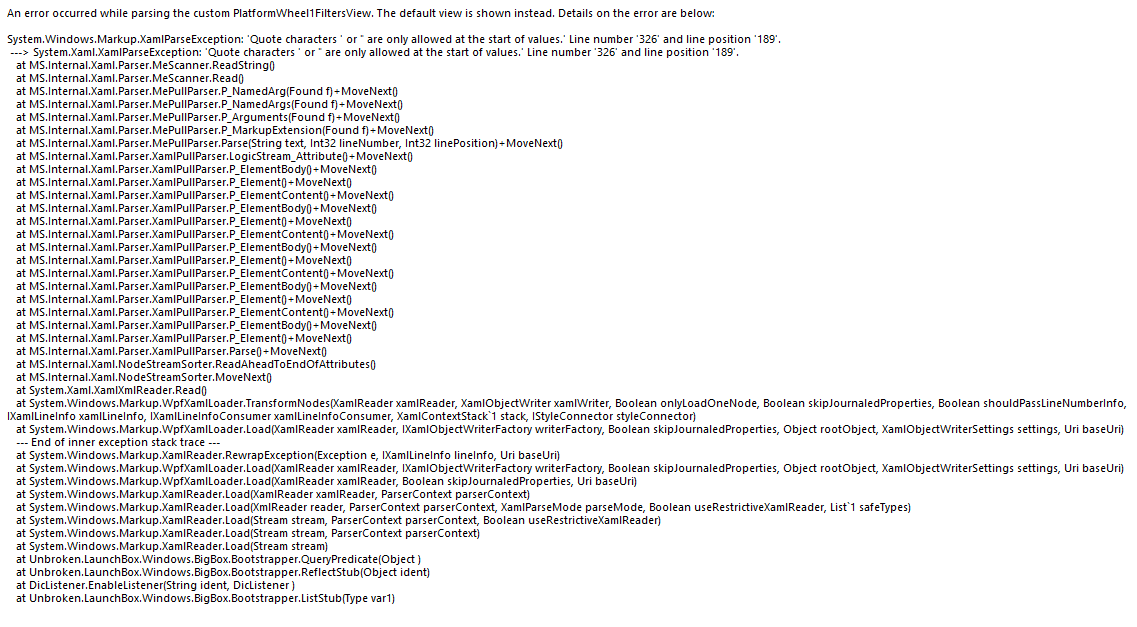 An error occurred while parsing the custom PlatformWheel1FiltersView. The default view is shown instead. Details on the error are below:

System.Windows.Markup.XamlParseException: 'Quote characters ' or " are only allowed at the start of values.' Line number '326' and line position '189'.
 ---> System.Xaml.XamlParseException: 'Quote characters ' or " are only allowed at the start of values.' Line number '326' and line position '189'.
 at MS.Internal.Xaml.Parser.MeScanner.ReadString()
 at MS.Internal.Xaml.Parser.MeScanner.Read()
 at MS.Internal.Xaml.Parser.MePullParser.P_NamedArg(Found f)+MoveNext()
 at MS.Internal.Xaml.Parser.MePullParser.P_NamedArgs(Found f)+MoveNext()
 at MS.Internal.Xaml.Parser.MePullParser.P_Arguments(Found f)+MoveNext()
 at MS.Internal.Xaml.Parser.MePullParser.P_MarkupExtension(Found f)+MoveNext()
 at MS.Internal.Xaml.Parser.MePullParser.Parse(String text, Int32 lineNumber, Int32 linePosition)+MoveNext()
 at MS.Internal.Xaml.Parser.XamlPullParser.LogicStream_Attribute()+MoveNext()
 at MS.Internal.Xaml.Parser.XamlPullParser.P_ElementBody()+MoveNext()
 at MS.Internal.Xaml.Parser.XamlPullParser.P_Element()+MoveNext()
 at MS.Internal.Xaml.Parser.XamlPullParser.P_ElementContent()+MoveNext()
 at MS.Internal.Xaml.Parser.XamlPullParser.P_ElementBody()+MoveNext()
 at MS.Internal.Xaml.Parser.XamlPullParser.P_Element()+MoveNext()
 at MS.Internal.Xaml.Parser.XamlPullParser.P_ElementContent()+MoveNext()
 at MS.Internal.Xaml.Parser.XamlPullParser.P_ElementBody()+MoveNext()
 at MS.Internal.Xaml.Parser.XamlPullParser.P_Element()+MoveNext()
 at MS.Internal.Xaml.Parser.XamlPullParser.P_ElementContent()+MoveNext()
 at MS.Internal.Xaml.Parser.XamlPullParser.P_ElementBody()+MoveNext()
 at MS.Internal.Xaml.Parser.XamlPullParser.P_Element()+MoveNext()
 at MS.Internal.Xaml.Parser.XamlPullParser.P_ElementContent()+MoveNext()
 at MS.Internal.Xaml.Parser.XamlPullParser.P_ElementBody()+MoveNext()
 at MS.Internal.Xaml.Parser.XamlPullParser.P_Element()+MoveNext()
 at MS.Internal.Xaml.Parser.XamlPullParser.Parse()+MoveNext()
 at MS.Internal.Xaml.NodeStreamSorter.ReadAheadToEndOfAttributes()
 at MS.Internal.Xaml.NodeStreamSorter.MoveNext()
 at System.Xaml.XamlXmlReader.Read()
 at System.Windows.Markup.WpfXamlLoader.TransformNodes(XamlReader xamlReader, XamlObjectWriter xamlWriter, Boolean onlyLoadOneNode, Boolean skipJournaledProperties, Boolean shouldPassLineNumberInfo, IXamlLineInfo xamlLineInfo, IXamlLineInfoConsumer xamlLineInfoConsumer, XamlContextStack`1 stack, IStyleConnector styleConnector)
 at System.Windows.Markup.WpfXamlLoader.Load(XamlReader xamlReader, IXamlObjectWriterFactory writerFactory, Boolean skipJournaledProperties, Object rootObject, XamlObjectWriterSettings settings, Uri baseUri)
 --- End of inner exception stack trace ---
 at System.Windows.Markup.XamlReader.RewrapException(Exception e, IXamlLineInfo lineInfo, Uri baseUri)
 at System.Windows.Markup.WpfXamlLoader.Load(XamlReader xamlReader, IXamlObjectWriterFactory writerFactory, Boolean skipJournaledProperties, Object rootObject, XamlObjectWriterSettings settings, Uri baseUri)
 at System.Windows.Markup.WpfXamlLoader.Load(XamlReader xamlReader, Boolean skipJournaledProperties, Uri baseUri)
 at System.Windows.Markup.XamlReader.Load(XamlReader xamlReader, ParserContext parserContext)
 at System.Windows.Markup.XamlReader.Load(XmlReader reader, ParserContext parserContext, XamlParseMode parseMode, Boolean useRestrictiveXamlReader, List`1 safeTypes)
 at System.Windows.Markup.XamlReader.Load(Stream stream, ParserContext parserContext, Boolean useRestrictiveXamlReader)
 at System.Windows.Markup.XamlReader.Load(Stream stream, ParserContext parserContext)
 at System.Windows.Markup.XamlReader.Load(Stream stream)
 at Unbroken.LaunchBox.Windows.BigBox.Bootstrapper.QueryPredicate(Object )
 at Unbroken.LaunchBox.Windows.BigBox.Bootstrapper.ReflectStub(Object ident)
 at DicListener.EnableListener(String ident, DicListener )
 at Unbroken.LaunchBox.Windows.BigBox.Bootstrapper.ListStub(Type var1)